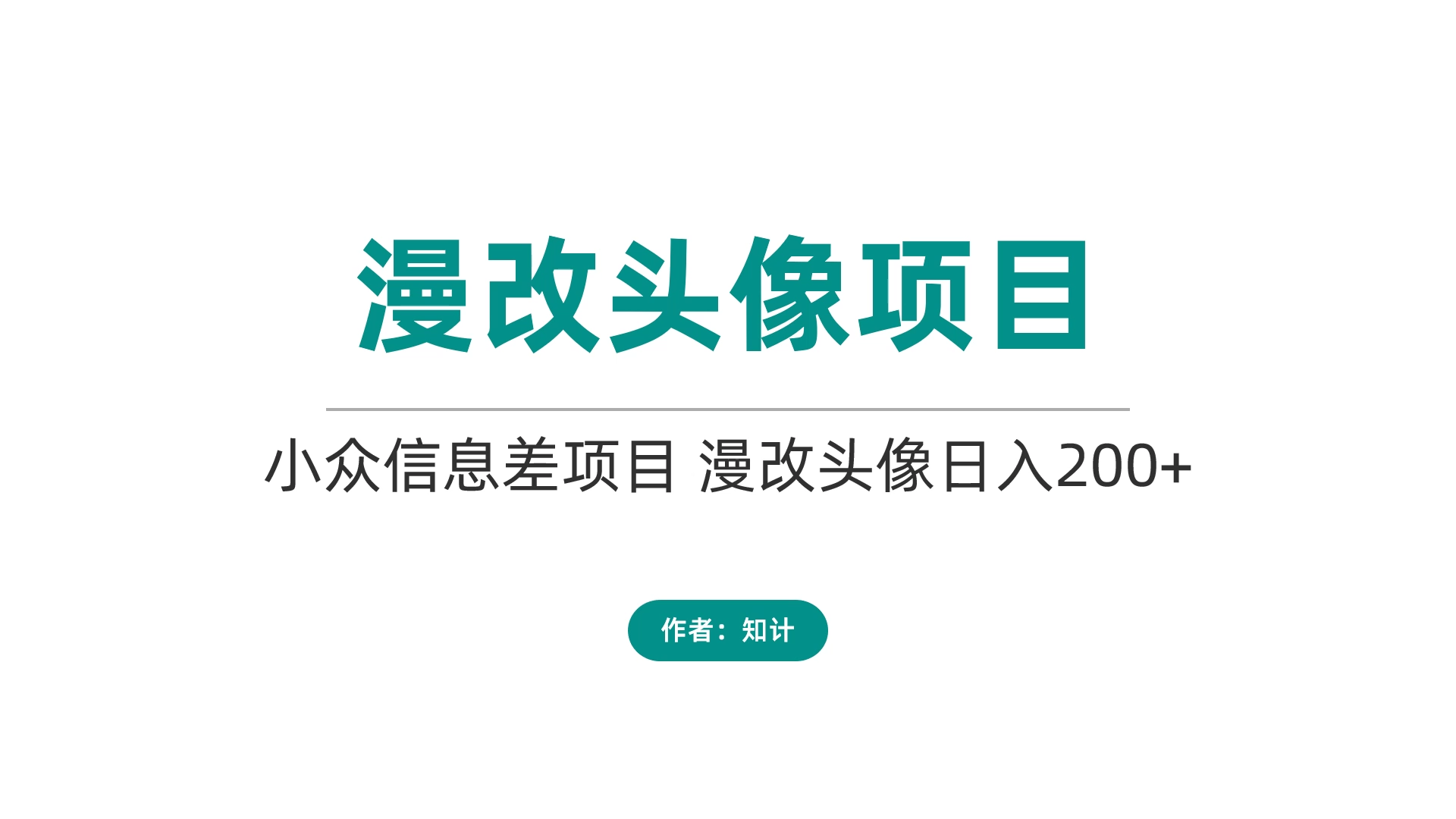 漫改头像项目

小众信息差项目 漫改头像日入200+

作者：知计